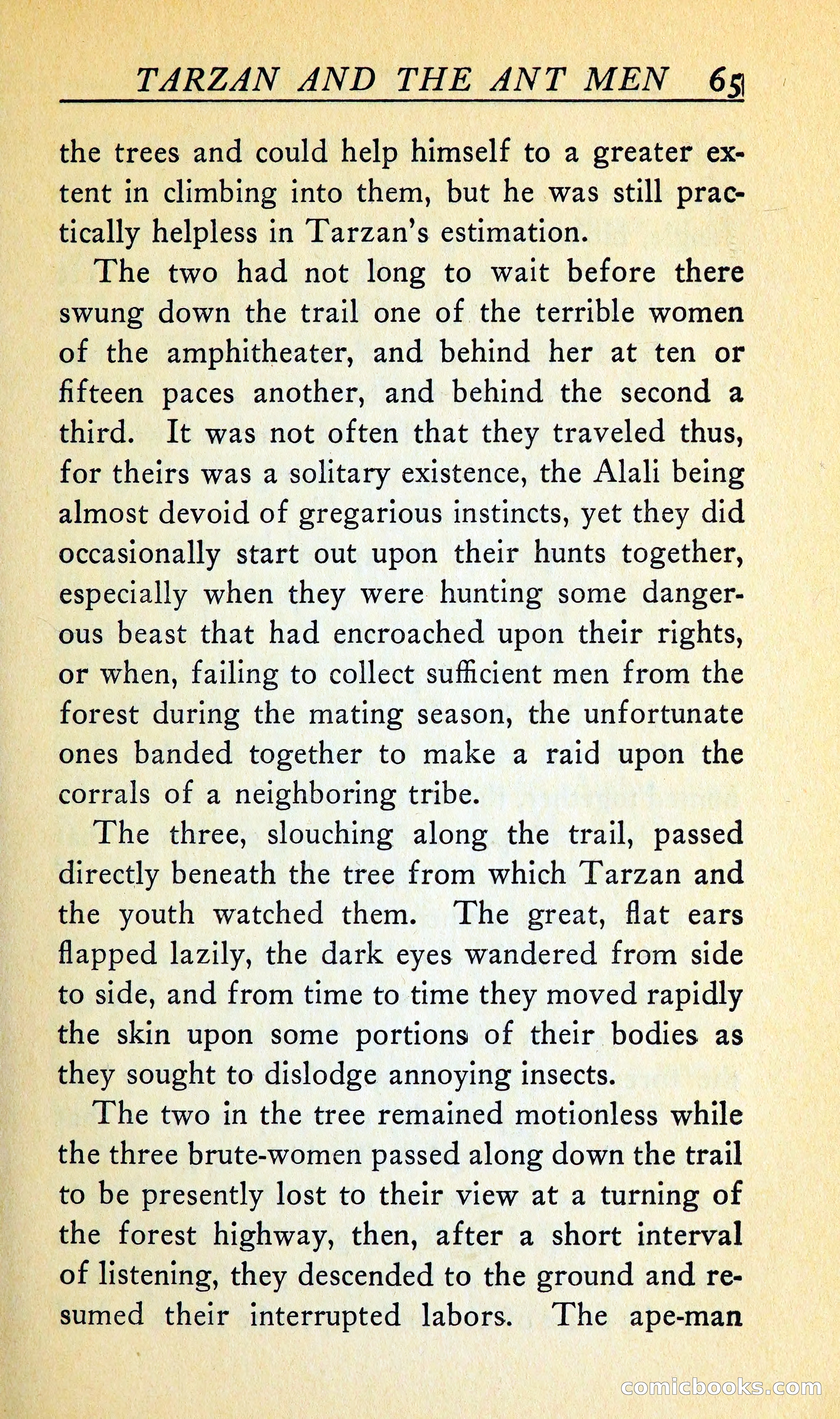 TARZAN AND THE ANT MEN 65

the trees and could help himself to a greater extent in climbing into them, but he was still practically helpless in Tarzan's estimation.

The two had not long to wait before there swung down the trail one of the terrible women of the amphitheater, and behind her at ten or fifteen paces another, and behind the second a third. It was not often that they traveled thus, for theirs was a solitary existence, the Alali being almost devoid of gregarious instincts, yet they did occasionally start out upon their hunts together, especially when they were hunting some dangerous beast that had encroached upon their rights, or when, failing to collect sufficient men from the forest during the mating season, the unfortunate ones banded together to make a raid upon the corrals of a neighboring tribe.

The three, slouching along the trail, passed directly beneath the tree from which Tarzan and the youth watched them. The great, flat ears flapped lazily, the dark eyes wandered from side to side, and from time to time they moved rapidly the skin upon some portions of their bodies as they sought to dislodge annoying insects.

The two in the tree remained motionless while the three brute-women passed along down the trail to be presently lost to their view at a turning of the forest highway, then, after a short interval of listening, they descended to the ground and resumed their interrupted labors. The ape-man

comicbooks.com